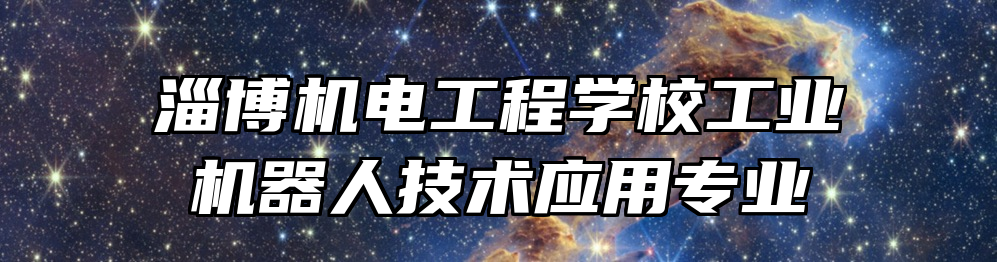 淄博机电工程学校工业机器人技术应用专业